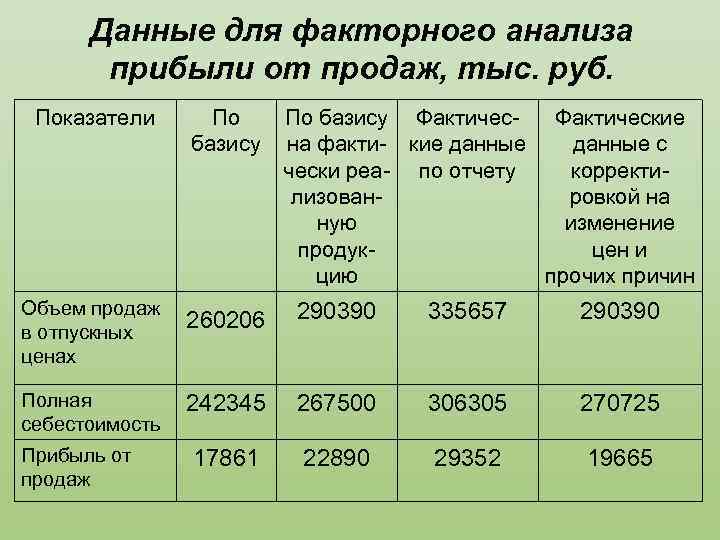 Данные для факторного анализа прибыли от продаж, тыс. руб.

| Показатели | По базису | По базису на фактически реализованную продукцию | Фактические данные по отчету | Фактические данные с корректировкой на изменение цен и прочих причин |
|---|---|---|---|---|
| Объем продаж в отпускных ценах | 260206 | 290390 | 335657 | 290390 |
| Полная себестоимость | 242345 | 267500 | 306305 | 270725 |
| Прибыль от продаж | 17861 | 22890 | 29352 | 19665 |